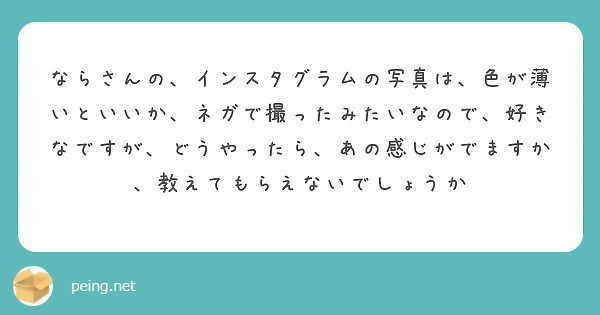 ならさんの、インスタグラムの写真は、色が薄いといいか、ネガで撮ったみたいなので、好きなですが、どうやったら、あの感じがでますか、教えてもらえないでしょうか

peing.net